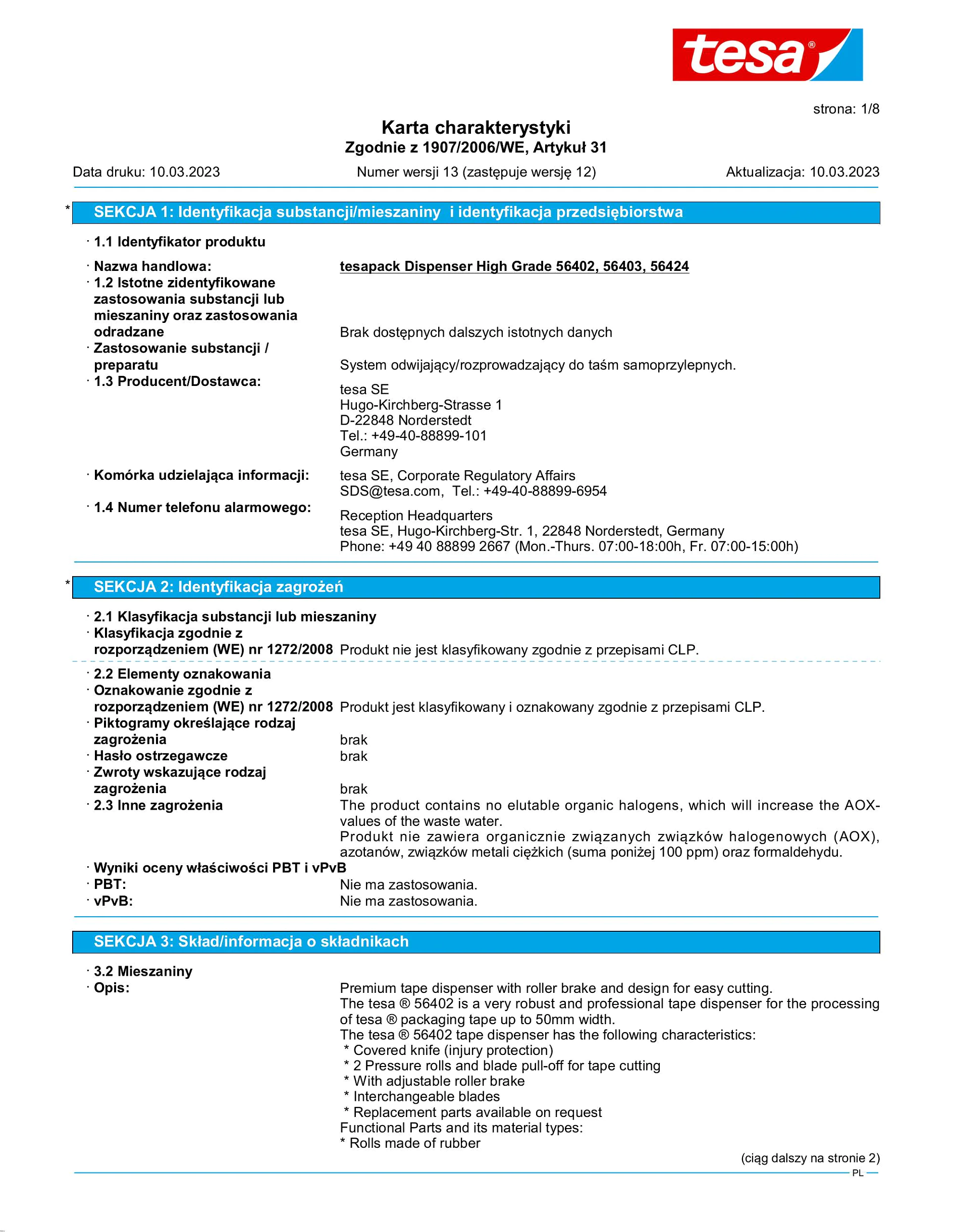 tesa®

strona: 1/8

Karta charakterystyki
Zgodnie z 1907/2006/WE, Artykuł 31

Data druku: 10.03.2023 Numer wersji 13 (zastępuje wersję 12) Aktualizacja: 10.03.2023

* SEKCJA 1: Identyfikacja substancji/mieszaniny i identyfikacja przedsiębiorstwa

· 1.1 Identyfikator produktu

· Nazwa handlowa: tesapack Dispenser High Grade 56402, 56403, 56424
· 1.2 Istotne zidentyfikowane zastosowania substancji lub mieszaniny oraz zastosowania odradzane Brak dostępnych dalszych istotnych danych
· Zastosowanie substancji / preparatu System odwijający/rozprowadzający do taśm samoprzylepnych.
· 1.3 Producent/Dostawca:
tesa SE
Hugo-Kirchberg-Strasse 1
D-22848 Norderstedt
Tel.: +49-40-88899-101
Germany

· Komórka udzielająca informacji: tesa SE, Corporate Regulatory Affairs
SDS@tesa.com, Tel.: +49-40-88899-6954
· 1.4 Numer telefonu alarmowego:
Reception Headquarters
tesa SE, Hugo-Kirchberg-Str. 1, 22848 Norderstedt, Germany
Phone: +49 40 88899 2667 (Mon.-Thurs. 07:00-18:00h, Fr. 07:00-15:00h)

* SEKCJA 2: Identyfikacja zagrożeń

· 2.1 Klasyfikacja substancji lub mieszaniny
· Klasyfikacja zgodnie z rozporządzeniem (WE) nr 1272/2008 Produkt nie jest klasyfikowany zgodnie z przepisami CLP.

· 2.2 Elementy oznakowania
· Oznakowanie zgodnie z rozporządzeniem (WE) nr 1272/2008 Produkt jest klasyfikowany i oznakowany zgodnie z przepisami CLP.
· Piktogramy określające rodzaj zagrożenia brak
· Hasło ostrzegawcze brak
· Zwroty wskazujące rodzaj zagrożenia brak
· 2.3 Inne zagrożenia The product contains no elutable organic halogens, which will increase the AOX-values of the waste water.
Produkt nie zawiera organicznie związanych związków halogenowych (AOX), azotanów, związków metali ciężkich (suma poniżej 100 ppm) oraz formaldehydu.
· Wyniki oceny właściwości PBT i vPvB
· PBT: Nie ma zastosowania.
· vPvB: Nie ma zastosowania.

SEKCJA 3: Skład/informacja o składnikach

· 3.2 Mieszaniny
· Opis: Premium tape dispenser with roller brake and design for easy cutting.
The tesa ® 56402 is a very robust and professional tape dispenser for the processing of tesa ® packaging tape up to 50mm width.
The tesa ® 56402 tape dispenser has the following characteristics:
* Covered knife (injury protection)
* 2 Pressure rolls and blade pull-off for tape cutting
* With adjustable roller brake
* Interchangeable blades
* Replacement parts available on request
Functional Parts and its material types:
* Rolls made of rubber

(ciąg dalszy na stronie 2)
PL